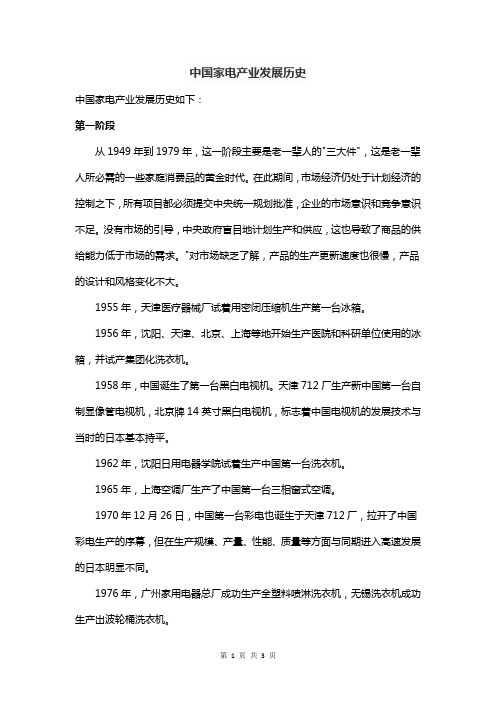 中国家电产业发展历史

中国家电产业发展历史如下：

第一阶段

从 1949 年到 1979 年，这一阶段主要是老一辈人的"三大件"，这是老一辈人所必需的一些家庭消费品的黄金时代。在此期间，市场经济仍处于计划经济的控制之下，所有项目都必须提交中央统一规划批准，企业的市场意识和竞争意识不足。没有市场的引导，中央政府盲目地计划生产和供应，这也导致了商品的供给能力低于市场的需求。"对市场缺乏了解，产品的生产更新速度也很慢，产品的设计和风格变化不大。

1955 年，天津医疗器械厂试着用密闭压缩机生产第一台冰箱。

1956 年，沈阳、天津、北京、上海等地开始生产医院和科研单位使用的冰箱，并试产集团化洗衣机。

1958 年，中国诞生了第一台黑白电视机。天津 712 厂生产新中国第一台自制显像管电视机，北京牌 14 英寸黑白电视机，标志着中国电视机的发展技术与当时的日本基本持平。

1962 年，沈阳日用电器学院试着生产中国第一台洗衣机。

1965 年，上海空调厂生产了中国第一台三相窗式空调。

1970 年 12 月 26 日，中国第一台彩电也诞生于天津 712 厂，拉开了中国彩电生产的序幕，但在生产规模、产量、性能、质量等方面与同期进入高速发展的日本明显不同。

1976 年，广州家用电器总厂成功生产全塑料喷淋洗衣机，无锡洗衣机成功生产出波轮桶洗衣机。

第 1 页 共 3 页